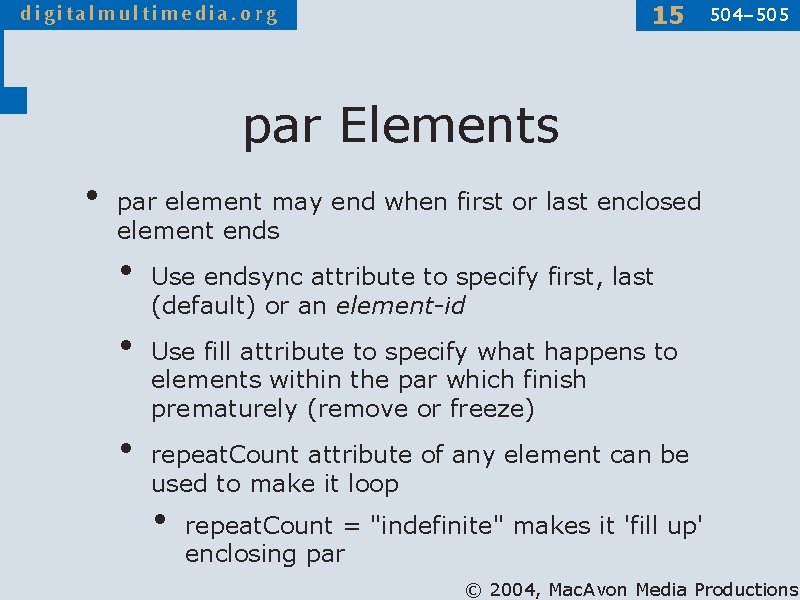 digitalmultimedia.org

15 504–505

par Elements

• par element may end when first or last enclosed element ends

• Use endsync attribute to specify first, last (default) or an element-id

• Use fill attribute to specify what happens to elements within the par which finish prematurely (remove or freeze)

• repeatCount attribute of any element can be used to make it loop

• repeatCount = "indefinite" makes it 'fill up' enclosing par

© 2004, MacAvon Media Productions